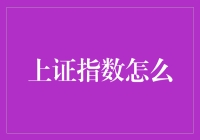 上证指数怎么